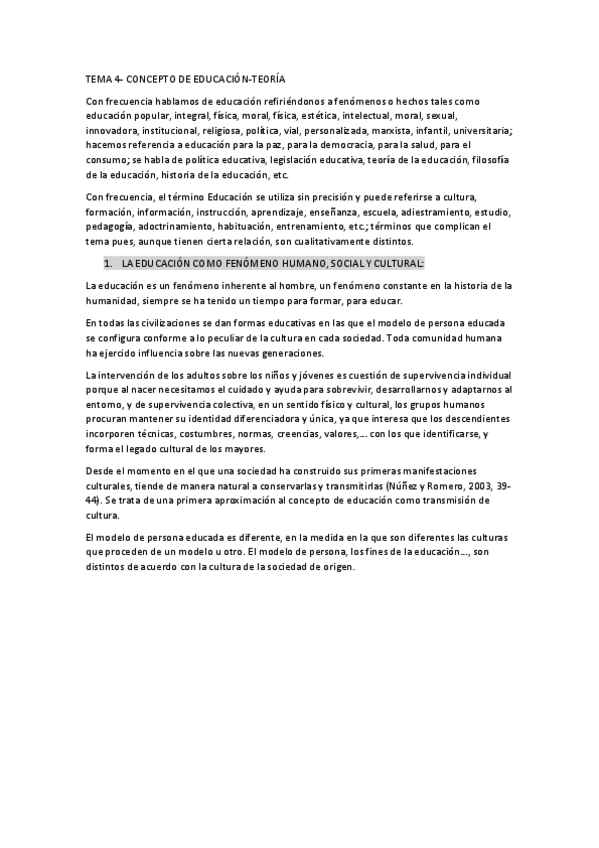 TEMA 4- CONCEPTO DE EDUCACIÓN-TEORÍA

Con frecuencia hablamos de educación refiriéndonos a fenómenos o hechos tales como educación popular, integral, física, moral, física, estética, intelectual, moral, sexual, innovadora, institucional, religiosa, política, vial, personalizada, marxista, infantil, universitaria; hacemos referencia a educación para la paz, para la democracia, para la salud, para el consumo; se habla de política educativa, legislación educativa, teoría de la educación, filosofía de la educación, historia de la educación, etc.

Con frecuencia, el término Educación se utiliza sin precisión y puede referirse a cultura, formación, información, instrucción, aprendizaje, enseñanza, escuela, adiestramiento, estudio, pedagogía, adoctrinamiento, habituación, entrenamiento, etc.; términos que complican el tema pues, aunque tienen cierta relación, son cualitativamente distintos.

1. LA EDUCACIÓN COMO FENÓMENO HUMANO, SOCIAL Y CULTURAL:

La educación es un fenómeno inherente al hombre, un fenómeno constante en la historia de la humanidad, siempre se ha tenido un tiempo para formar, para educar.

En todas las civilizaciones se dan formas educativas en las que el modelo de persona educada se configura conforme a lo peculiar de la cultura en cada sociedad. Toda comunidad humana ha ejercido influencia sobre las nuevas generaciones.

La intervención de los adultos sobre los niños y jóvenes es cuestión de supervivencia individual porque al nacer necesitamos el cuidado y ayuda para sobrevivir, desarrollarnos y adaptarnos al entorno, y de supervivencia colectiva, en un sentido físico y cultural, los grupos humanos procuran mantener su identidad diferenciadora y única, ya que interesa que los descendientes incorporen técnicas, costumbres, normas, creencias, valores,... con los que identificarse, y forma el legado cultural de los mayores.

Desde el momento en el que una sociedad ha construido sus primeras manifestaciones culturales, tiende de manera natural a conservarlas y transmitirlas (Núñez y Romero, 2003, 39-44). Se trata de una primera aproximación al concepto de educación como transmisión de cultura.

El modelo de persona educada es diferente, en la medida en la que son diferentes las culturas que proceden de un modelo u otro. El modelo de persona, los fines de la educación..., son distintos de acuerdo con la cultura de la sociedad de origen.